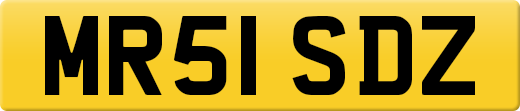 MR51 SDZ